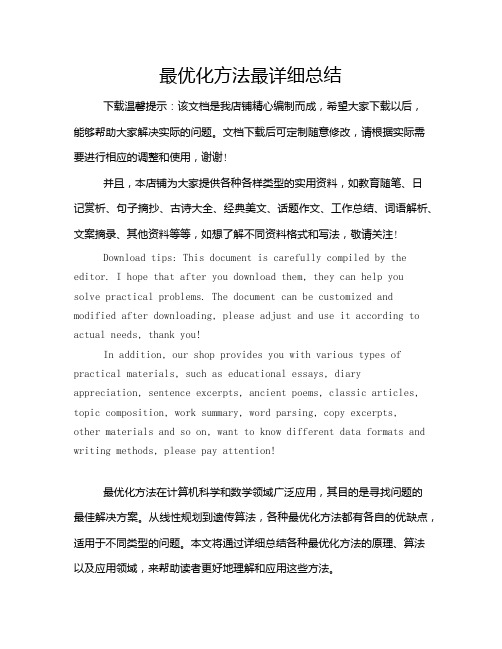 最优化方法最详细总结

下载温馨提示：该文档是我店铺精心编制而成，希望大家下载以后，能够帮助大家解决实际的问题。文档下载后可定制随意修改，请根据实际需要进行相应的调整和使用，谢谢！

并且，本店铺为大家提供各种各样类型的实用资料，如教育随笔、日记赏析、句子摘抄、古诗大全、经典美文、话题作文、工作总结、词语解析、文案摘录、其他资料等等，如想了解不同资料格式和写法，敬请关注！

Download tips: This document is carefully compiled by the editor. I hope that after you download them, they can help you solve practical problems. The document can be customized and modified after downloading, please adjust and use it according to actual needs, thank you!

In addition, our shop provides you with various types of practical materials, such as educational essays, diary appreciation, sentence excerpts, ancient poems, classic articles, topic composition, work summary, word parsing, copy excerpts, other materials and so on, want to know different data formats and writing methods, please pay attention!

最优化方法在计算机科学和数学领域广泛应用，其目的是寻找问题的最佳解决方案。从线性规划到遗传算法，各种最优化方法都有各自的优缺点，适用于不同类型的问题。本文将通过详细总结各种最优化方法的原理、算法以及应用领域，来帮助读者更好地理解和应用这些方法。